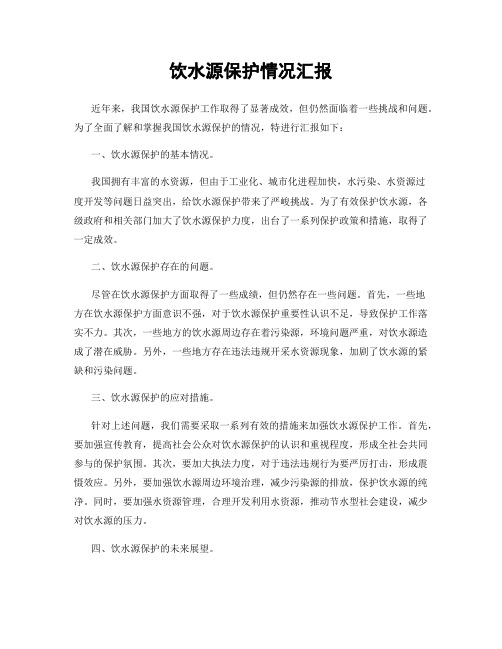 饮水源保护情况汇报

近年来，我国饮水源保护工作取得了显著成效，但仍然面临着一些挑战和问题。为了全面了解和掌握我国饮水源保护的情况，特进行汇报如下：

一、饮水源保护的基本情况。

我国拥有丰富的水资源，但由于工业化、城市化进程加快，水污染、水资源过度开发等问题日益突出，给饮水源保护带来了严峻挑战。为了有效保护饮水源，各级政府和相关部门加大了饮水源保护力度，出台了一系列保护政策和措施，取得了一定成效。

二、饮水源保护存在的问题。

尽管在饮水源保护方面取得了一些成绩，但仍然存在一些问题。首先，一些地方在饮水源保护方面意识不强，对于饮水源保护重要性认识不足，导致保护工作落实不力。其次，一些地方的饮水源周边存在着污染源，环境问题严重，对饮水源造成了潜在威胁。另外，一些地方存在违法违规开采水资源现象，加剧了饮水源的紧缺和污染问题。

三、饮水源保护的应对措施。

针对上述问题，我们需要采取一系列有效的措施来加强饮水源保护工作。首先，要加强宣传教育，提高社会公众对饮水源保护的认识和重视程度，形成全社会共同参与的保护氛围。其次，要加大执法力度，对于违法违规行为要严厉打击，形成震慑效应。另外，要加强饮水源周边环境治理，减少污染源的排放，保护饮水源的纯净。同时，要加强水资源管理，合理开发利用水资源，推动节水型社会建设，减少对饮水源的压力。

四、饮水源保护的未来展望。